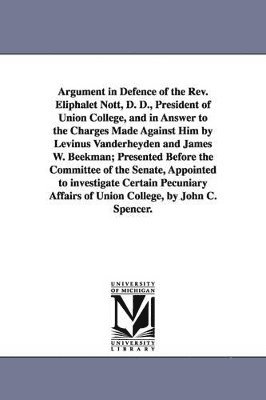 Argument in Defence of the Rev. Eliphalet Nott, D. D., President of Union College, and in Answer to the Charges Made Against Him by Levinus Vanderheyden and James W. Beekman; Presented Before the Committee of the Senate, Appointed to investigate Certain Pecuniary Affairs of Union College, by John C. Spencer.

UNIVERSITY OF MICHIGAN

M

UNIVERSITY LIBRARY